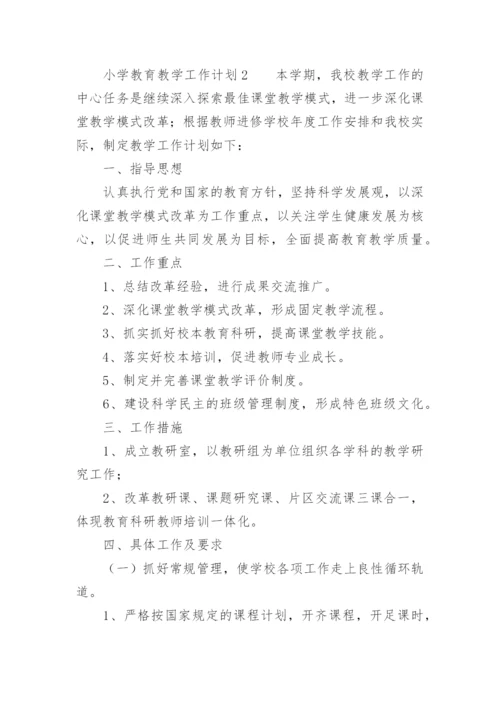 小学教育教学工作计划2　　本学期，我校教学工作的中心任务是继续深入探索最佳课堂教学模式，进一步深化课堂教学模式改革；根据教师进修学校年度工作安排和我校实际，制定教学工作计划如下：

一、指导思想

认真执行党和国家的教育方针，坚持科学发展观，以深化课堂教学模式改革为工作重点，以关注学生健康发展为核心，以促进师生共同发展为目标，全面提高教育教学质量。

二、工作重点

1、总结改革经验，进行成果交流推广。

2、深化课堂教学模式改革，形成固定教学流程。

3、抓实抓好校本教育科研，提高课堂教学技能。

4、落实好校本培训，促进教师专业成长。

5、制定并完善课堂教学评价制度。

6、建设科学民主的班级管理制度，形成特色班级文化。

三、工作措施

1、成立教研室，以教研组为单位组织各学科的教学研究工作；

2、改革教研课、课题研究课、片区交流课三课合一，体现教育科研教师培训一体化。

四、具体工作及要求

（一）抓好常规管理，使学校各项工作走上良性循环轨道。

1、严格按国家规定的课程计划，开齐课程，开足课时，